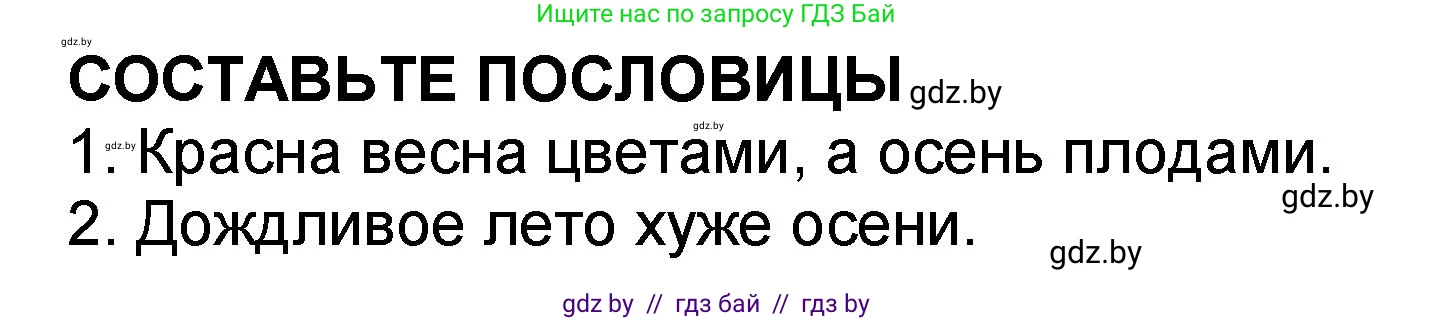 Ищите нас по запросу ГДЗ Бай

gdz.by

СОСТАВЬТЕ ПОСЛОВИЦЫ gdz.by

gdz.by gdz.by

1. Красна весна цветами, а осень плодами.

gdz.by

2. Дождливое лето хуже осени.

gdz.by

gdz by // гдз бай // гдз by